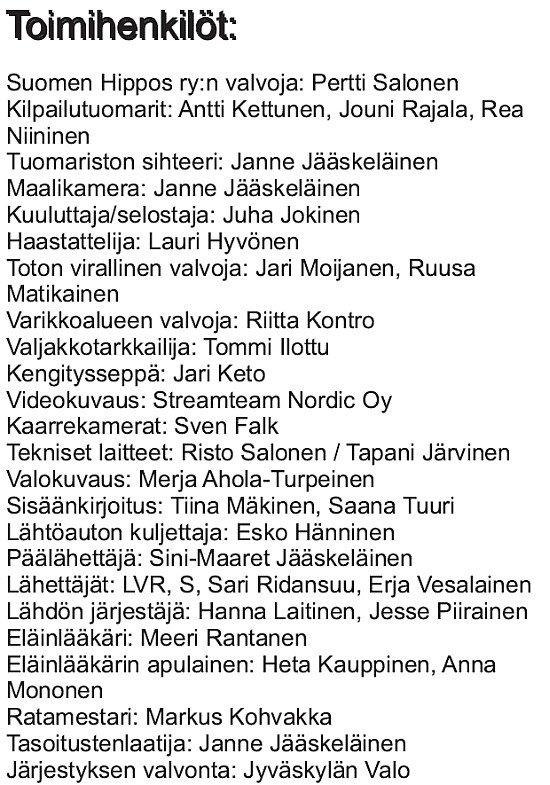 Toimihenkilöt:

Suomen Hippos ry:n valvoja: Pertti Salonen
Kilpailutuomarit: Antti Kettunen, Jouni Rajala, Rea Niininen
Tuomariston sihteeri: Janne Jääskeläinen
Maalikamera: Janne Jääskeläinen
Kuuluttaja/selostaja: Juha Jokinen
Haastattelija: Lauri Hyvönen
Toton virallinen valvoja: Jari Moijanen, Ruusa Matikainen
Varikkoalueen valvoja: Riitta Kontro
Valjakkotarkkailija: Tommi Ilottu
Kengitysseppä: Jari Keto
Videokuvaus: Streamteam Nordic Oy
Kaarrekamerat: Sven Falk
Tekniset laitteet: Risto Salonen / Tapani Järvinen
Valokuvaus: Merja Ahola-Turpeinen
Sisäänkirjoitus: Tiina Mäkinen, Saana Tuuri
Lähtöauton kuljettaja: Esko Hänninen
Päälähettäjä: Sini-Maaret Jääskeläinen
Lähettäjät: LVR, S, Sari Ridansuu, Erja Vesalainen
Lähdön järjestäjä: Hanna Laitinen, Jesse Piirainen
Eläinlääkäri: Meeri Rantanen
Eläinlääkärin apulainen: Heta Kauppinen, Anna Mononen
Ratamestari: Markus Kohvakka
Tasoitustenlaatija: Janne Jääskeläinen
Järjestyksen valvonta: Jyväskylän Valo